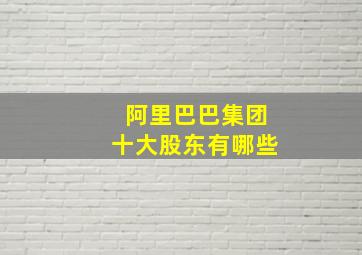 阿里巴巴集团
十大股东有哪些